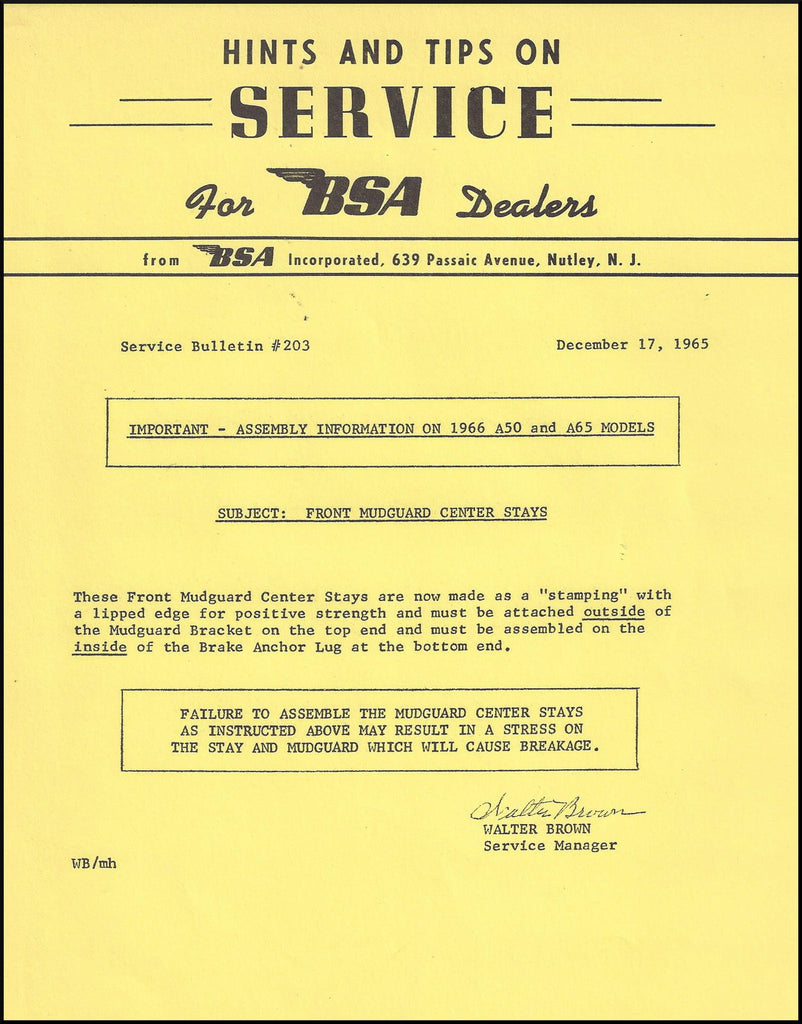 HINTS AND TIPS ON

SERVICE

For BSA Dealers

from BSA Incorporated, 639 Passaic Avenue, Nutley, N. J.

Service Bulletin #203

December 17, 1965

IMPORTANT - ASSEMBLY INFORMATION ON 1966 A50 and A65 MODELS

SUBJECT: FRONT MUDGUARD CENTER STAYS

These Front Mudguard Center Stays are now made as a "stamping" with a lipped edge for positive strength and must be attached outside of the Mudguard Bracket on the top end and must be assembled on the inside of the Brake Anchor Lug at the bottom end.

FAILURE TO ASSEMBLE THE MUDGUARD CENTER STAYS AS INSTRUCTED ABOVE MAY RESULT IN A STRESS ON THE STAY AND MUDGUARD WHICH WILL CAUSE BREAKAGE.

Walter Brown
WALTER BROWN
Service Manager

WB/mh